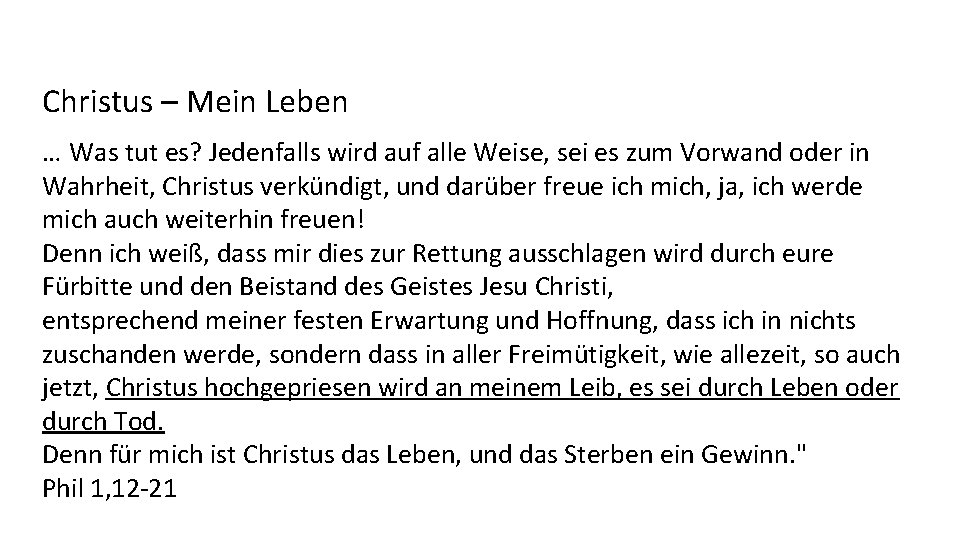 Christus – Mein Leben

… Was tut es? Jedenfalls wird auf alle Weise, sei es zum Vorwand oder in Wahrheit, Christus verkündigt, und darüber freue ich mich, ja, ich werde mich auch weiterhin freuen!
Denn ich weiß, dass mir dies zur Rettung ausschlagen wird durch eure Fürbitte und den Beistand des Geistes Jesu Christi,
entsprechend meiner festen Erwartung und Hoffnung, dass ich in nichts zuschanden werde, sondern dass in aller Freimütigkeit, wie allezeit, so auch jetzt, Christus hochgepriesen wird an meinem Leib, es sei durch Leben oder durch Tod.
Denn für mich ist Christus das Leben, und das Sterben ein Gewinn."
Phil 1,12-21